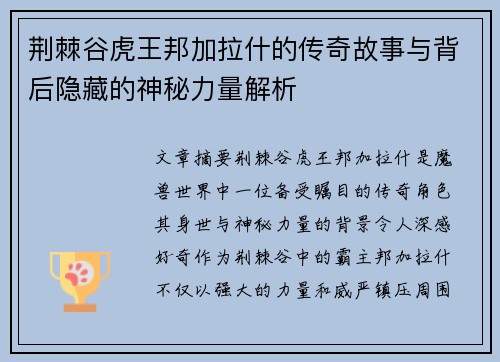 荆棘谷虎王邦加拉什的传奇故事与背后隐藏的神秘力量解析

文章摘要荆棘谷虎王邦加拉什是魔兽世界中一位备受瞩目的传奇角色其身世与神秘力量的背景令人深感好奇作为荆棘谷中的霸主邦加拉什不仅以强大的力量和威严镇压周围